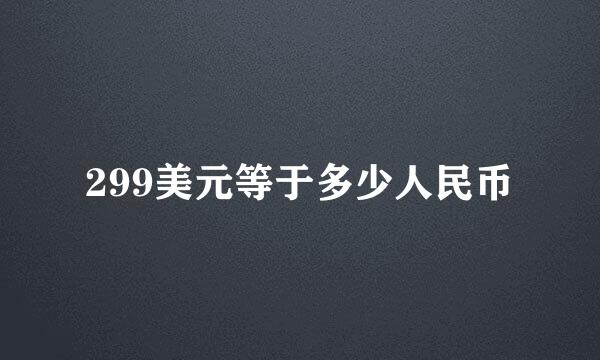 299美元等于多少人民币